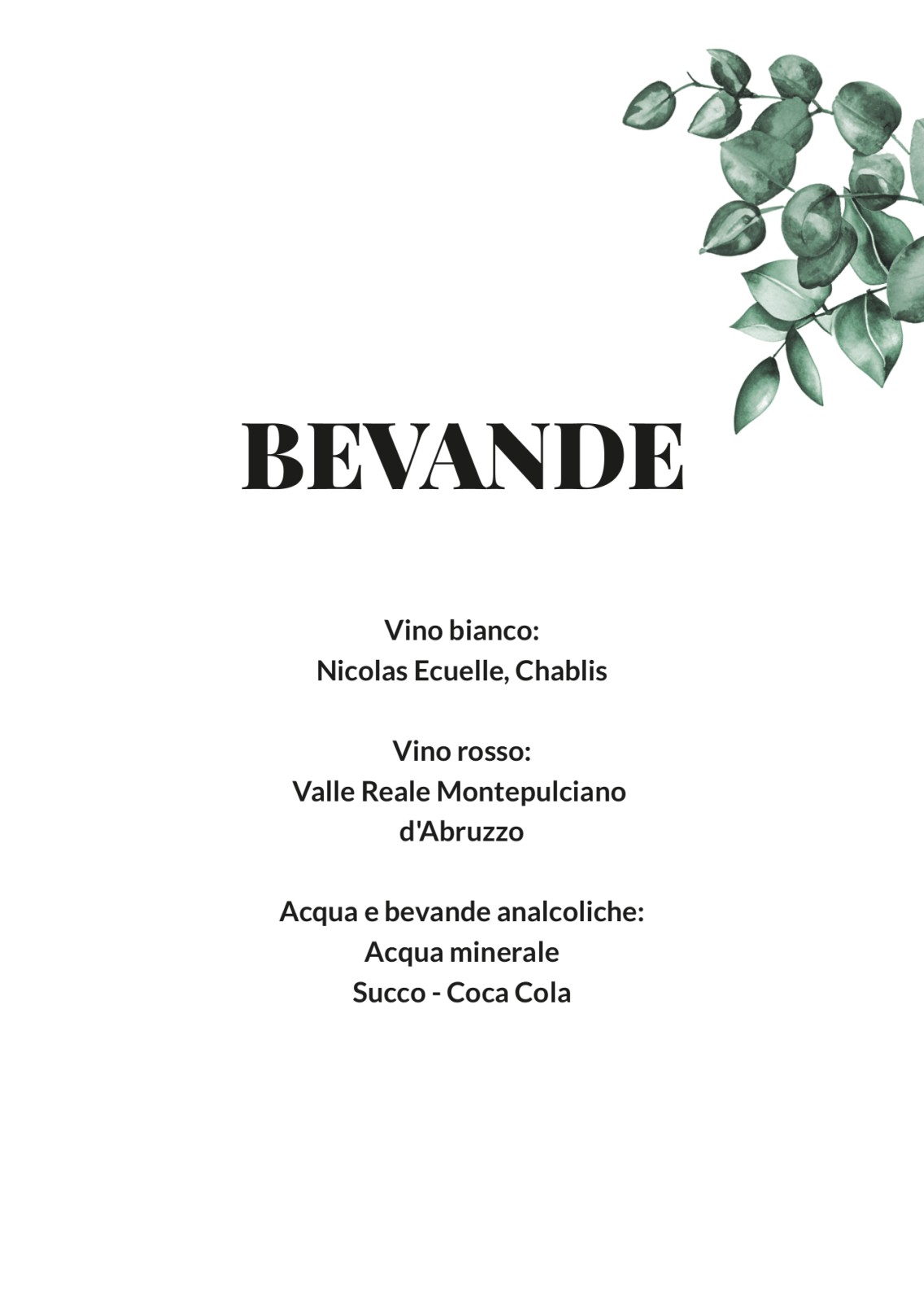 BEVANDE

Vino bianco:
Nicolas Ecuelle, Chablis

Vino rosso:
Valle Reale Montepulciano d'Abruzzo

Acqua e bevande analcoliche:
Acqua minerale
Succo - Coca Cola